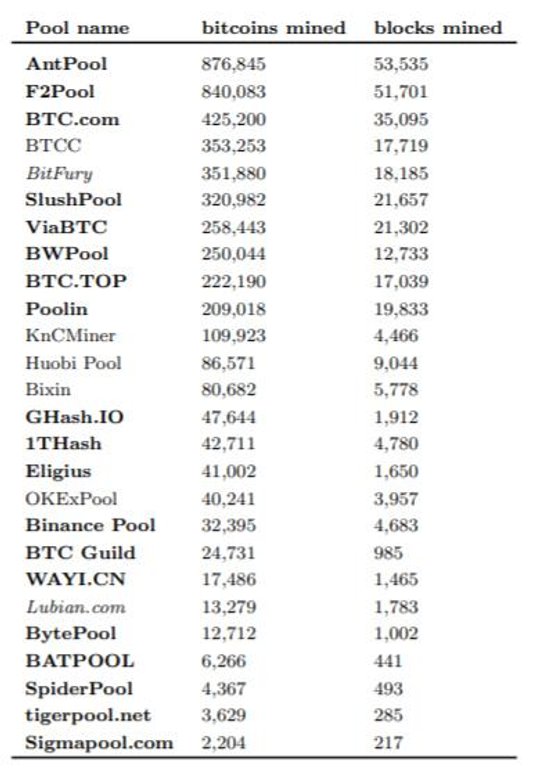 | Pool name | bitcoins mined | blocks mined |
|---|---|---|
| AntPool | 876,845 | 53,535 |
| F2Pool | 840,083 | 51,701 |
| BTC.com | 425,200 | 35,095 |
| BTCC | 353,253 | 17,719 |
| BitFury | 351,880 | 18,185 |
| SlushPool | 320,982 | 21,657 |
| ViaBTC | 258,443 | 21,302 |
| BWPool | 250,044 | 12,733 |
| BTC.TOP | 222,190 | 17,039 |
| Poolin | 209,018 | 19,833 |
| KnCMiner | 109,923 | 4,466 |
| Huobi Pool | 86,571 | 9,044 |
| Bixin | 80,682 | 5,778 |
| GHash.IO | 47,644 | 1,912 |
| 1THash | 42,711 | 4,780 |
| Eligius | 41,002 | 1,650 |
| OKExPool | 40,241 | 3,957 |
| Binance Pool | 32,395 | 4,683 |
| BTC Guild | 24,731 | 985 |
| WAYI.CN | 17,486 | 1,465 |
| Lubian.com | 13,279 | 1,783 |
| BytePool | 12,712 | 1,002 |
| BATPOOL | 6,266 | 441 |
| SpiderPool | 4,367 | 493 |
| tigerpool.net | 3,629 | 285 |
| Sigmapool.com | 2,204 | 217 |